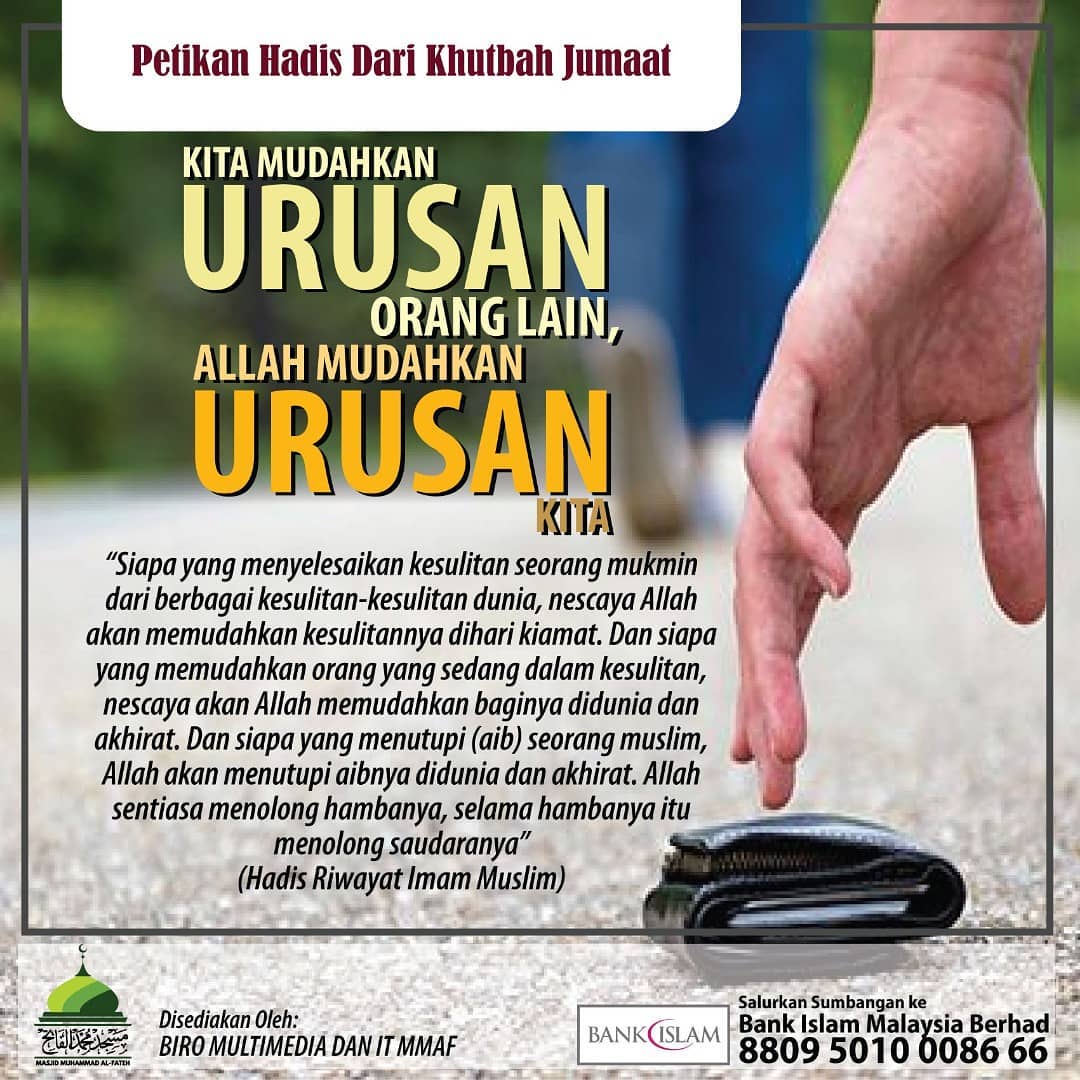 Petikan Hadis Dari Khutbah Jumaat

KITA MUDAHKAN
URUSAN
ORANG LAIN,
ALLAH MUDAHKAN
URUSAN
KITA

"Siapa yang menyelesaikan kesulitan seorang mukmin dari berbagai kesulitan-kesulitan dunia, nescaya Allah akan memudahkan kesulitannya dihari kiamat. Dan siapa yang memudahkan orang yang sedang dalam kesulitan, nescaya akan Allah memudahkan baginya didunia dan akhirat. Dan siapa yang menutupi (aib) seorang muslim, Allah akan menutupi aibnya didunia dan akhirat. Allah sentiasa menolong hambanya, selama hambanya itu menolong saudaranya"
(Hadis Riwayat Imam Muslim)

MASJID MUHAMMAD AL-FATEH

Disediakan Oleh:
BIRO MULTIMEDIA DAN IT MMAF

BANK ISLAM

Salurkan Sumbangan ke
Bank Islam Malaysia Berhad
8809 5010 0086 66